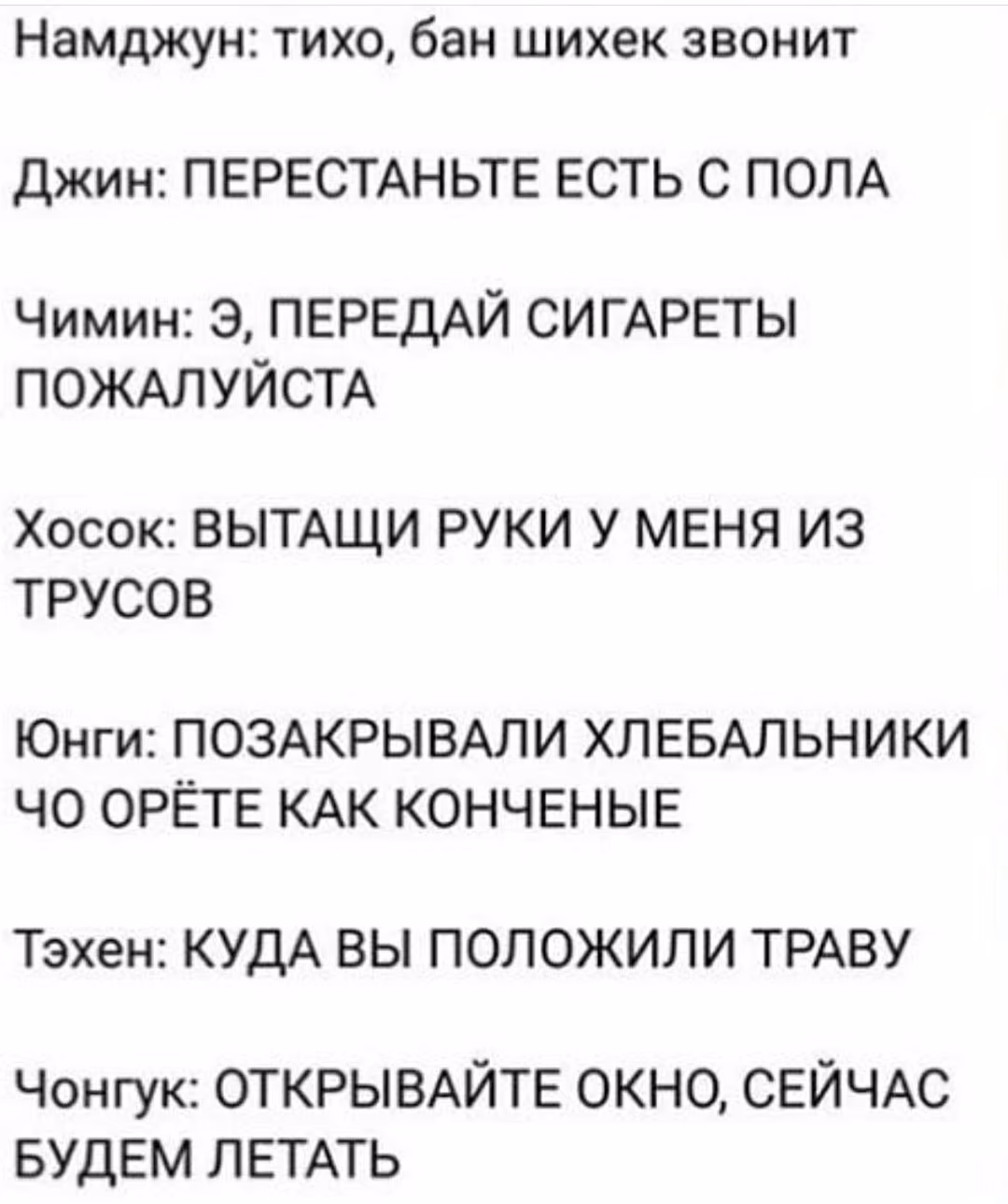 Намджун: тихо, бан шихек звонит

Джин: ПЕРЕСТАНЬТЕ ЕСТЬ С ПОЛА

Чимин: Э, ПЕРЕДАЙ СИГАРЕТЫ ПОЖАЛУЙСТА

Хосок: ВЫТАЩИ РУКИ У МЕНЯ ИЗ ТРУСОВ

Юнги: ПОЗАКРЫВАЛИ ХЛЕБАЛЬНИКИ ЧО ОРЁТЕ КАК КОНЧЕНЫЕ

Тэхен: КУДА ВЫ ПОЛОЖИЛИ ТРАВУ

Чонгук: ОТКРЫВАЙТЕ ОКНО, СЕЙЧАС БУДЕМ ЛЕТАТЬ